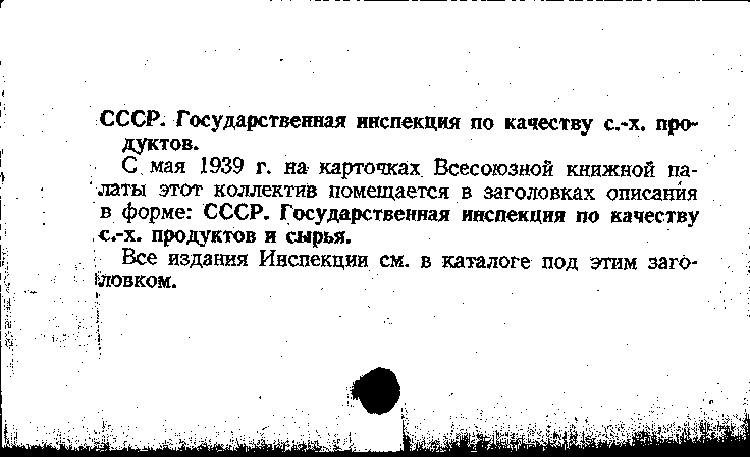 СССР. Государственная инспекция по качеству с.-х. продуктов.

С мая 1939 г. на карточках Всесоюзной книжной палаты этот коллектив помещается в заголовках описания в форме: СССР. Государственная инспекция по качеству с.-х. продуктов и сырья.

Все издания Инспекции см. в каталоге под этим заголовком.